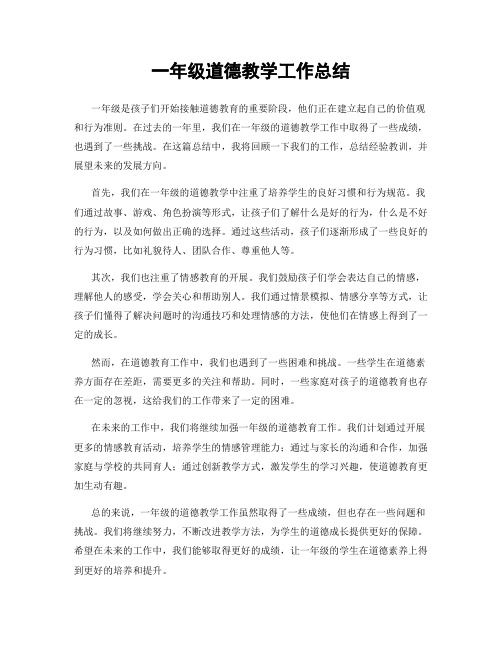 一年级道德教学工作总结

一年级是孩子们开始接触道德教育的重要阶段，他们正在建立起自己的价值观和行为准则。在过去的一年里，我们在一年级的道德教学工作中取得了一些成绩，也遇到了一些挑战。在这篇总结中，我将回顾一下我们的工作，总结经验教训，并展望未来的发展方向。

首先，我们在一年级的道德教学中注重了培养学生的良好习惯和行为规范。我们通过故事、游戏、角色扮演等形式，让孩子们了解什么是好的行为，什么是不好的行为，以及如何做出正确的选择。通过这些活动，孩子们逐渐形成了一些良好的行为习惯，比如礼貌待人、团队合作、尊重他人等。

其次，我们也注重了情感教育的开展。我们鼓励孩子们学会表达自己的情感，理解他人的感受，学会关心和帮助别人。我们通过情景模拟、情感分享等方式，让孩子们懂得了解决问题时的沟通技巧和处理情感的方法，使他们在情感上得到了一定的成长。

然而，在道德教育工作中，我们也遇到了一些困难和挑战。一些学生在道德素养方面存在差距，需要更多的关注和帮助。同时，一些家庭对孩子的道德教育也存在一定的忽视，这给我们的工作带来了一定的困难。

在未来的工作中，我们将继续加强一年级的道德教育工作。我们计划通过开展更多的情感教育活动，培养学生的情感管理能力；通过与家长的沟通和合作，加强家庭与学校的共同育人；通过创新教学方式，激发学生的学习兴趣，使道德教育更加生动有趣。

总的来说，一年级的道德教学工作虽然取得了一些成绩，但也存在一些问题和挑战。我们将继续努力，不断改进教学方法，为学生的道德成长提供更好的保障。希望在未来的工作中，我们能够取得更好的成绩，让一年级的学生在道德素养上得到更好的培养和提升。